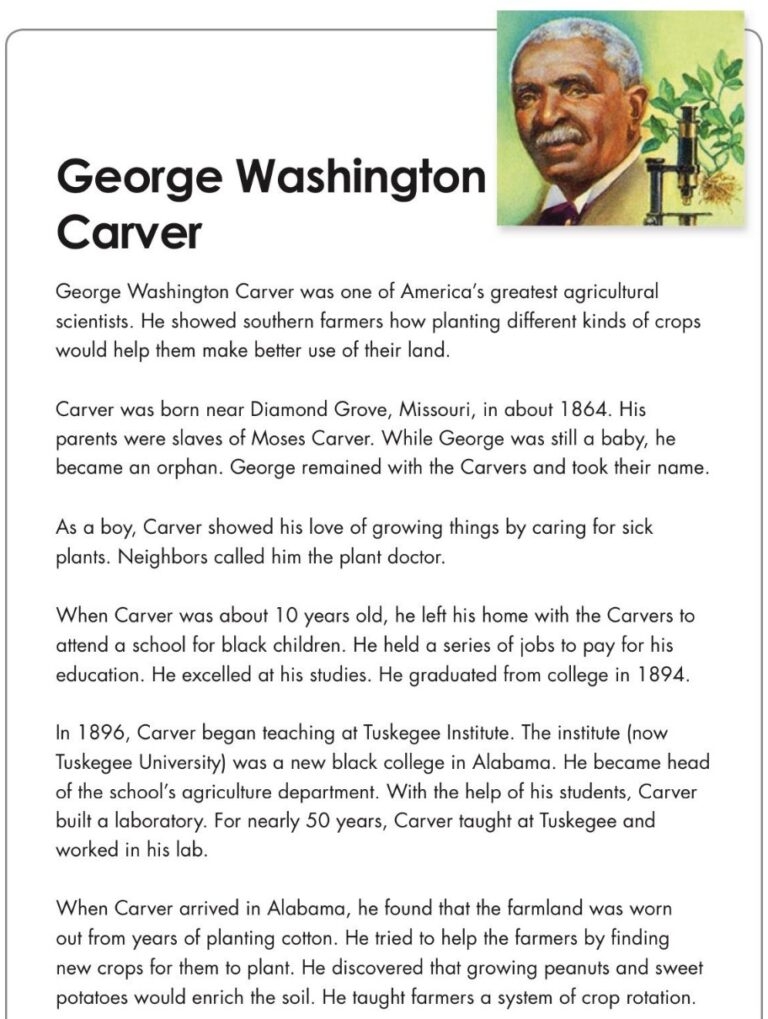 George Washington Carver

George Washington Carver was one of America's greatest agricultural scientists. He showed southern farmers how planting different kinds of crops would help them make better use of their land.

Carver was born near Diamond Grove, Missouri, in about 1864. His parents were slaves of Moses Carver. While George was still a baby, he became an orphan. George remained with the Carvers and took their name.

As a boy, Carver showed his love of growing things by caring for sick plants. Neighbors called him the plant doctor.

When Carver was about 10 years old, he left his home with the Carvers to attend a school for black children. He held a series of jobs to pay for his education. He excelled at his studies. He graduated from college in 1894.

In 1896, Carver began teaching at Tuskegee Institute. The institute (now Tuskegee University) was a new black college in Alabama. He became head of the school's agriculture department. With the help of his students, Carver built a laboratory. For nearly 50 years, Carver taught at Tuskegee and worked in his lab.

When Carver arrived in Alabama, he found that the farmland was worn out from years of planting cotton. He tried to help the farmers by finding new crops for them to plant. He discovered that growing peanuts and sweet potatoes would enrich the soil. He taught farmers a system of crop rotation.